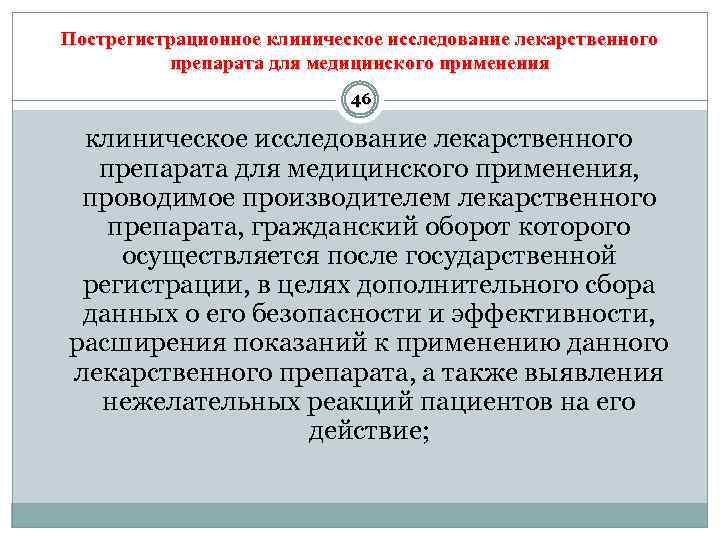 Пострегистрационное клиническое исследование лекарственного препарата для медицинского применения

46

клиническое исследование лекарственного препарата для медицинского применения, проводимое производителем лекарственного препарата, гражданский оборот которого осуществляется после государственной регистрации, в целях дополнительного сбора данных о его безопасности и эффективности, расширения показаний к применению данного лекарственного препарата, а также выявления нежелательных реакций пациентов на его действие;